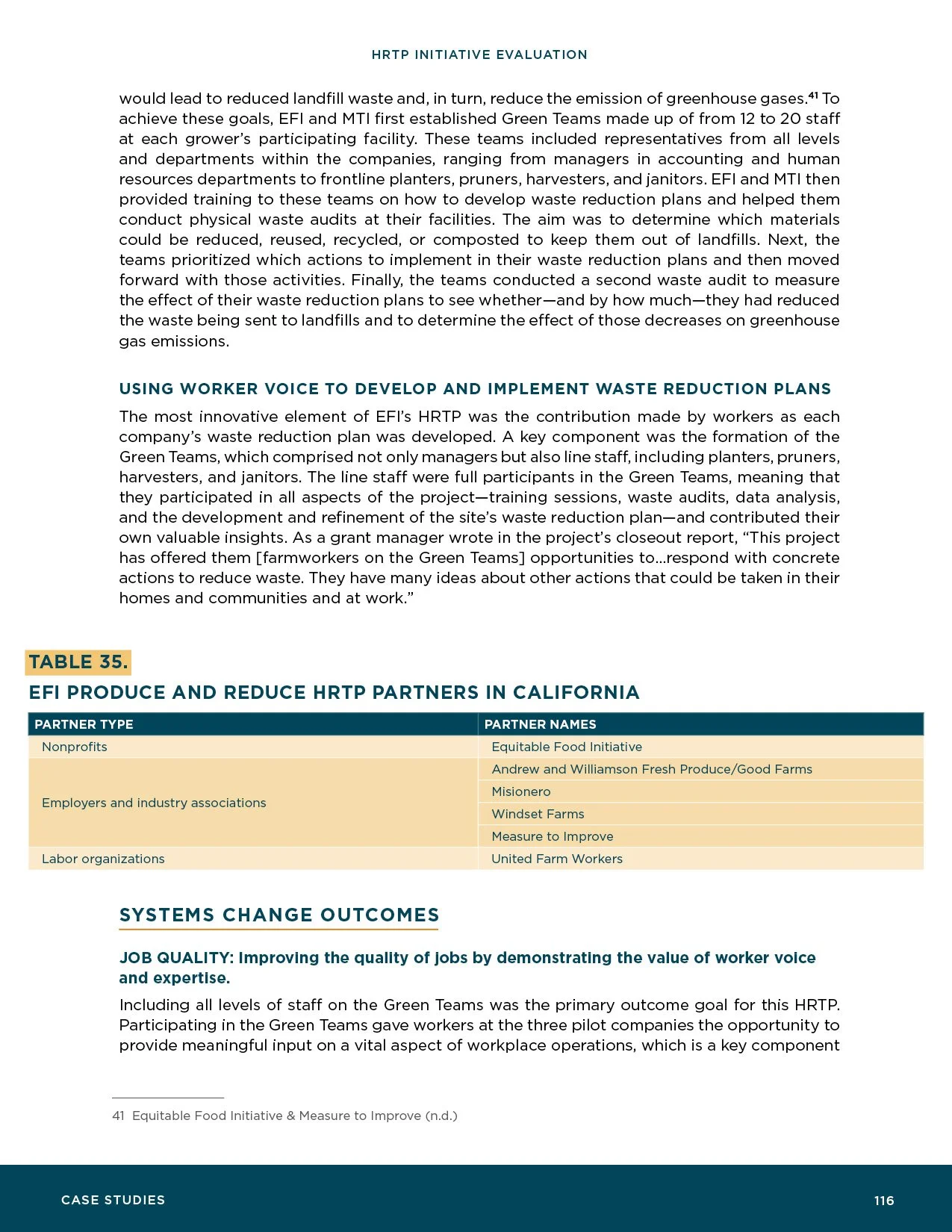 HRTP INITIATIVE EVALUATION

would lead to reduced landfill waste and, in turn, reduce the emission of greenhouse gases.$^{41}$ To achieve these goals, EFI and MTI first established Green Teams made up of from 12 to 20 staff at each grower's participating facility. These teams included representatives from all levels and departments within the companies, ranging from managers in accounting and human resources departments to frontline planters, pruners, harvesters, and janitors. EFI and MTI then provided training to these teams on how to develop waste reduction plans and helped them conduct physical waste audits at their facilities. The aim was to determine which materials could be reduced, reused, recycled, or composted to keep them out of landfills. Next, the teams prioritized which actions to implement in their waste reduction plans and then moved forward with those activities. Finally, the teams conducted a second waste audit to measure the effect of their waste reduction plans to see whether—and by how much—they had reduced the waste being sent to landfills and to determine the effect of those decreases on greenhouse gas emissions.

USING WORKER VOICE TO DEVELOP AND IMPLEMENT WASTE REDUCTION PLANS

The most innovative element of EFI's HRTP was the contribution made by workers as each company's waste reduction plan was developed. A key component was the formation of the Green Teams, which comprised not only managers but also line staff, including planters, pruners, harvesters, and janitors. The line staff were full participants in the Green Teams, meaning that they participated in all aspects of the project—training sessions, waste audits, data analysis, and the development and refinement of the site's waste reduction plan—and contributed their own valuable insights. As a grant manager wrote in the project's closeout report, "This project has offered them [farmworkers on the Green Teams] opportunities to…respond with concrete actions to reduce waste. They have many ideas about other actions that could be taken in their homes and communities and at work."

TABLE 35.
EFI PRODUCE AND REDUCE HRTP PARTNERS IN CALIFORNIA

| PARTNER TYPE | PARTNER NAMES |
|---|---|
| Nonprofits | Equitable Food Initiative |
| Employers and industry associations | Andrew and Williamson Fresh Produce/Good Farms |
| | Misionero |
| | Windset Farms |
| | Measure to Improve |
| Labor organizations | United Farm Workers |

SYSTEMS CHANGE OUTCOMES

JOB QUALITY: Improving the quality of jobs by demonstrating the value of worker voice and expertise.

Including all levels of staff on the Green Teams was the primary outcome goal for this HRTP. Participating in the Green Teams gave workers at the three pilot companies the opportunity to provide meaningful input on a vital aspect of workplace operations, which is a key component

41 Equitable Food Initiative & Measure to Improve (n.d.)

CASE STUDIES

116